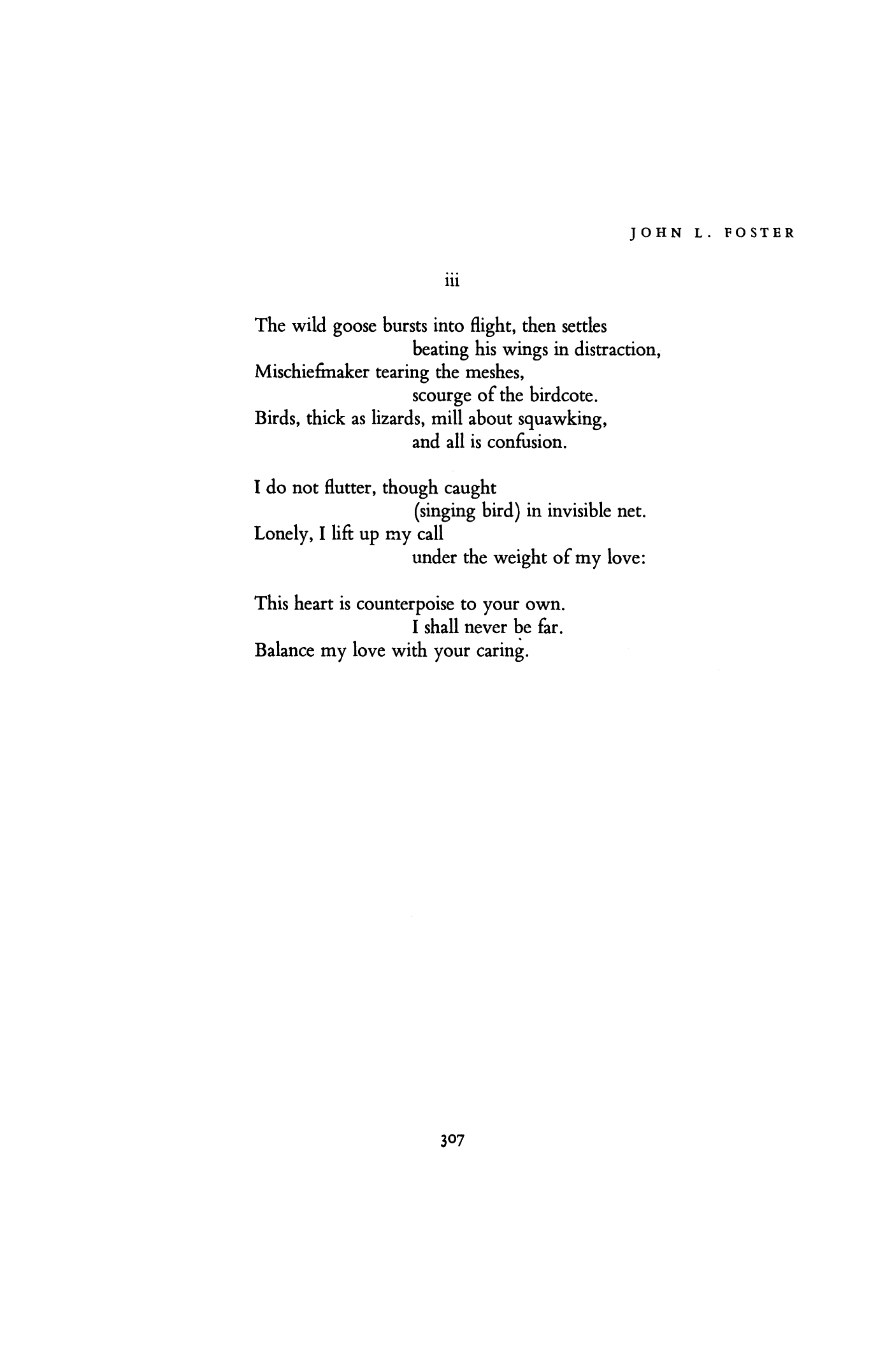 JOHN L. FOSTER

iii

The wild goose bursts into flight, then settles
beating his wings in distraction,
Mischiefmaker tearing the meshes,
scourge of the birdcote.
Birds, thick as lizards, mill about squawking,
and all is confusion.

I do not flutter, though caught
(singing bird) in invisible net.
Lonely, I lift up my call
under the weight of my love:

This heart is counterpoise to your own.
I shall never be far.
Balance my love with your caring.

307